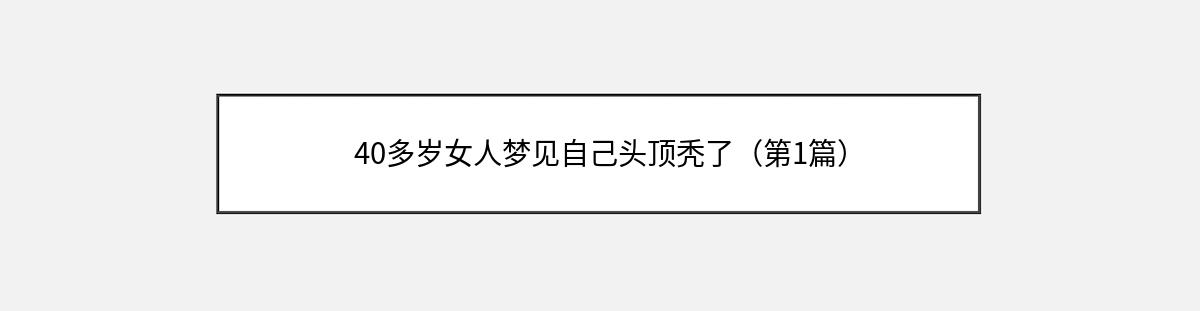 40多岁女人梦见自己头顶秃了（第1篇）